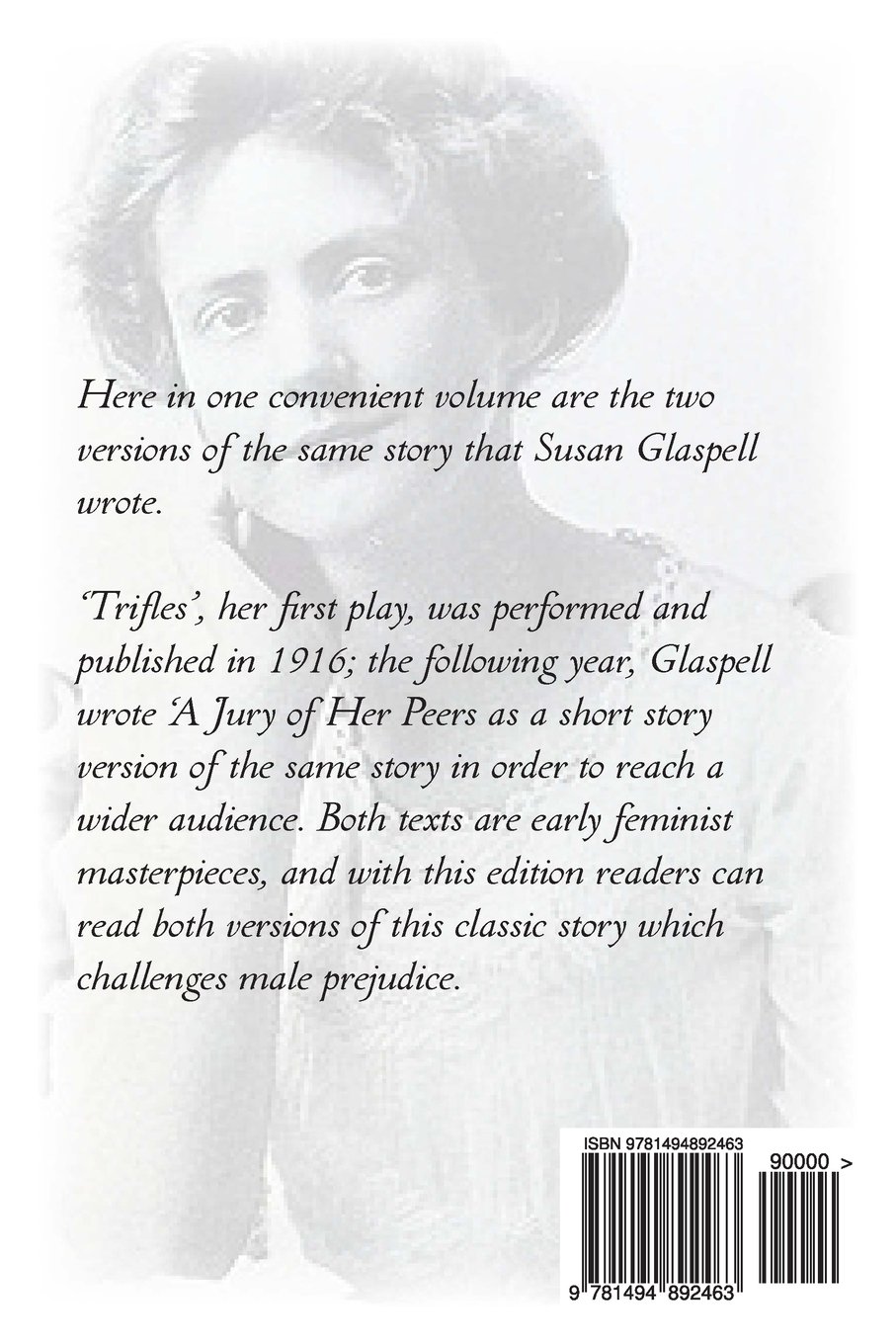 Here in one convenient volume are the two versions of the same story that Susan Glaspell wrote.

'Trifles', her first play, was performed and published in 1916; the following year, Glaspell wrote 'A Jury of Her Peers as a short story version of the same story in order to reach a wider audience. Both texts are early feminist masterpieces, and with this edition readers can read both versions of this classic story which challenges male prejudice.

ISBN 9781494892463

90000 >

9 781494 892463